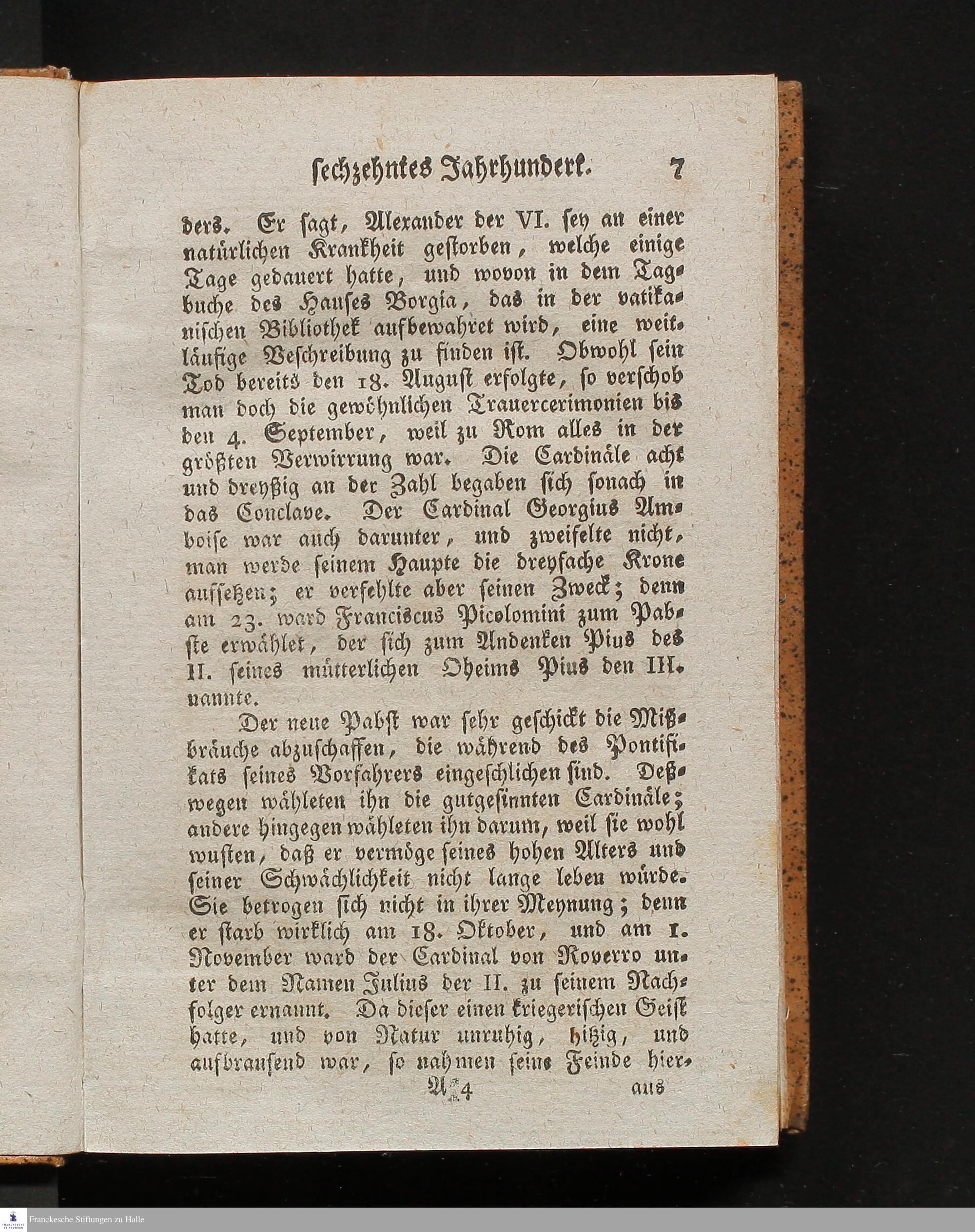 sechzehntes Jahrhundert. 7

ders. Er sagt, Alexander der VI. sey an einer natürlichen Krankheit gestorben, welche einige Tage gedauert hatte, und wovon in dem Tagbuche des Hauses Borgia, das in der vatikanischen Bibliothek aufbewahret wird, eine weitläufige Beschreibung zu finden ist. Obwohl sein Tod bereits den 18. August erfolgte, so verschob man doch die gewöhnlichen Trauercerimonien bis den 4. September, weil zu Rom alles in der größten Verwirrung war. Die Cardinäle acht und dreyßig an der Zahl begaben sich sonach in das Conclave. Der Cardinal Georgius Amboise war auch darunter, und zweifelte nicht, man werde seinem Haupte die dreyfache Krone aufsetzen; er verfehlte aber seinen Zweck; denn am 23. ward Franciscus Picolomini zum Pabste erwählet, der sich zum Andenken Pius des II. seines mütterlichen Oheims Pius den III. nannte.

Der neue Pabst war sehr geschickt die Mißbräuche abzuschaffen, die während des Pontifikats seines Vorfahrers eingeschlichen sind. Deßwegen wähleten ihn die gutgesinnten Cardinäle; andere hingegen wähleten ihn darum, weil sie wohl wusten, daß er vermöge seines hohen Alters und seiner Schwächlichkeit nicht lange leben würde. Sie betrogen sich nicht in ihrer Meynung; denn er starb wirklich am 18. Oktober, und am 1. November ward der Cardinal von Roverro unter dem Namen Julius der II. zu seinem Nachfolger ernannt. Da dieser einen kriegerischen Geist hatte, und von Natur unruhig, hitzig, und aufbrausend war, so nahmen seine Feinde hier-

A 4 aus

Franckesche Stiftungen zu Halle